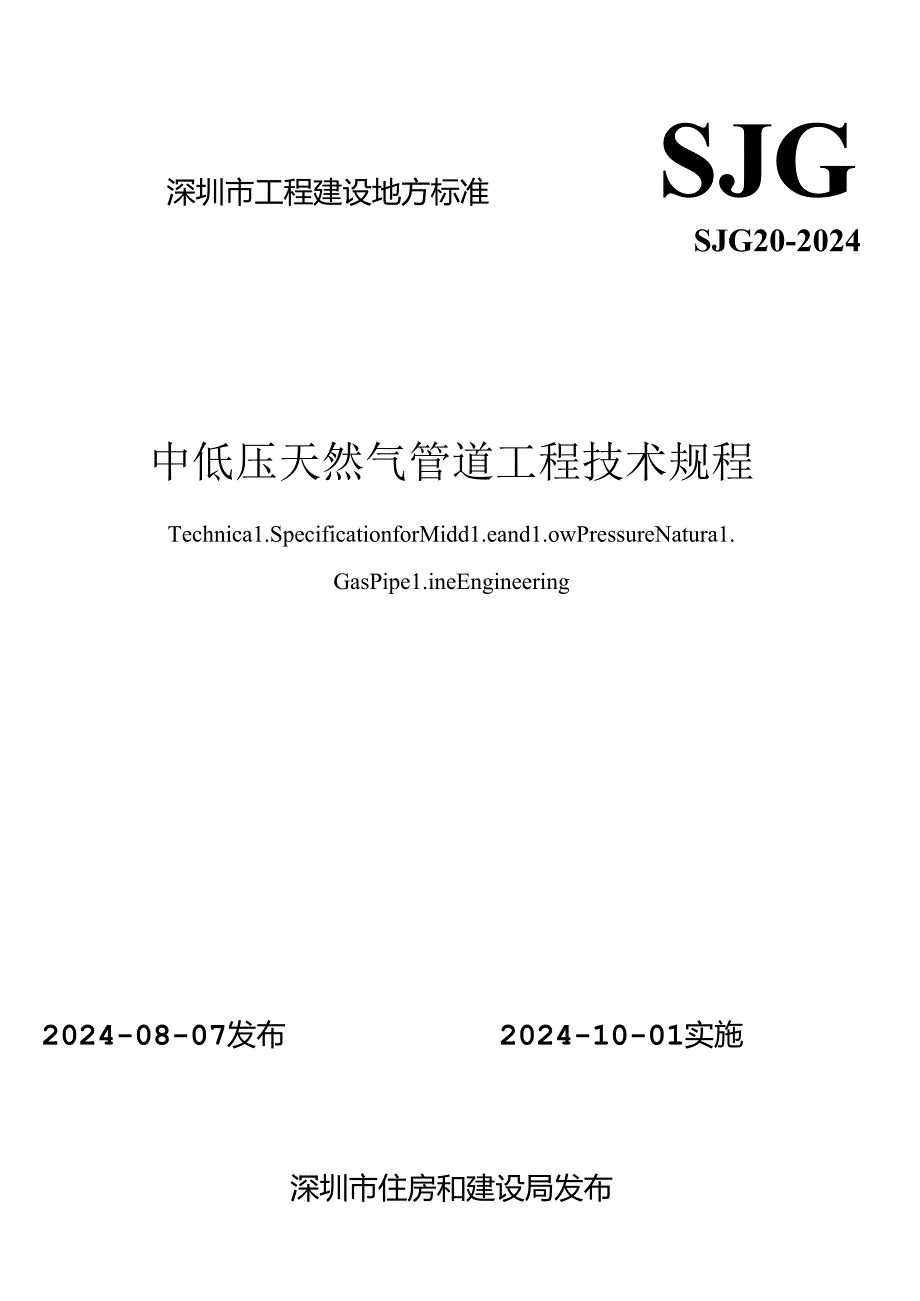 深圳市工程建设地方标准

SJG

SJG20-2024

中低压天然气管道工程技术规程

Technica1.SpecificationforMidd1.eand1.owPressureNatura1.

GasPipe1.ineEngineering

2024-08-07发布

2024-10-01实施

深圳市住房和建设局发布